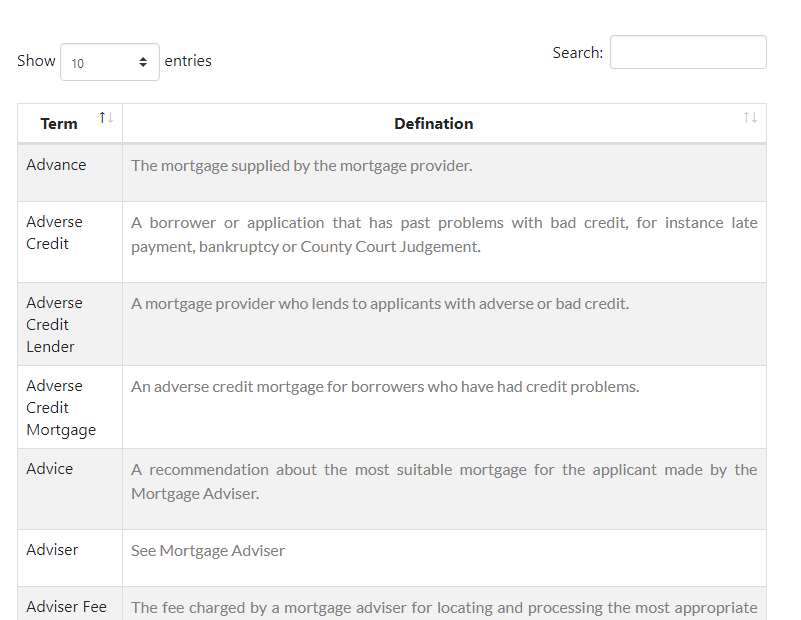 Show 10 entries

Search:

| Term | Defination |
|---|---|
| Advance | The mortgage supplied by the mortgage provider. |
| Adverse Credit | A borrower or application that has past problems with bad credit, for instance late payment, bankruptcy or County Court Judgement. |
| Adverse Credit Lender | A mortgage provider who lends to applicants with adverse or bad credit. |
| Adverse Credit Mortgage | An adverse credit mortgage for borrowers who have had credit problems. |
| Advice | A recommendation about the most suitable mortgage for the applicant made by the Mortgage Adviser. |
| Adviser | See Mortgage Adviser |
| Adviser Fee | The fee charged by a mortgage adviser for locating and processing the most appropriate |